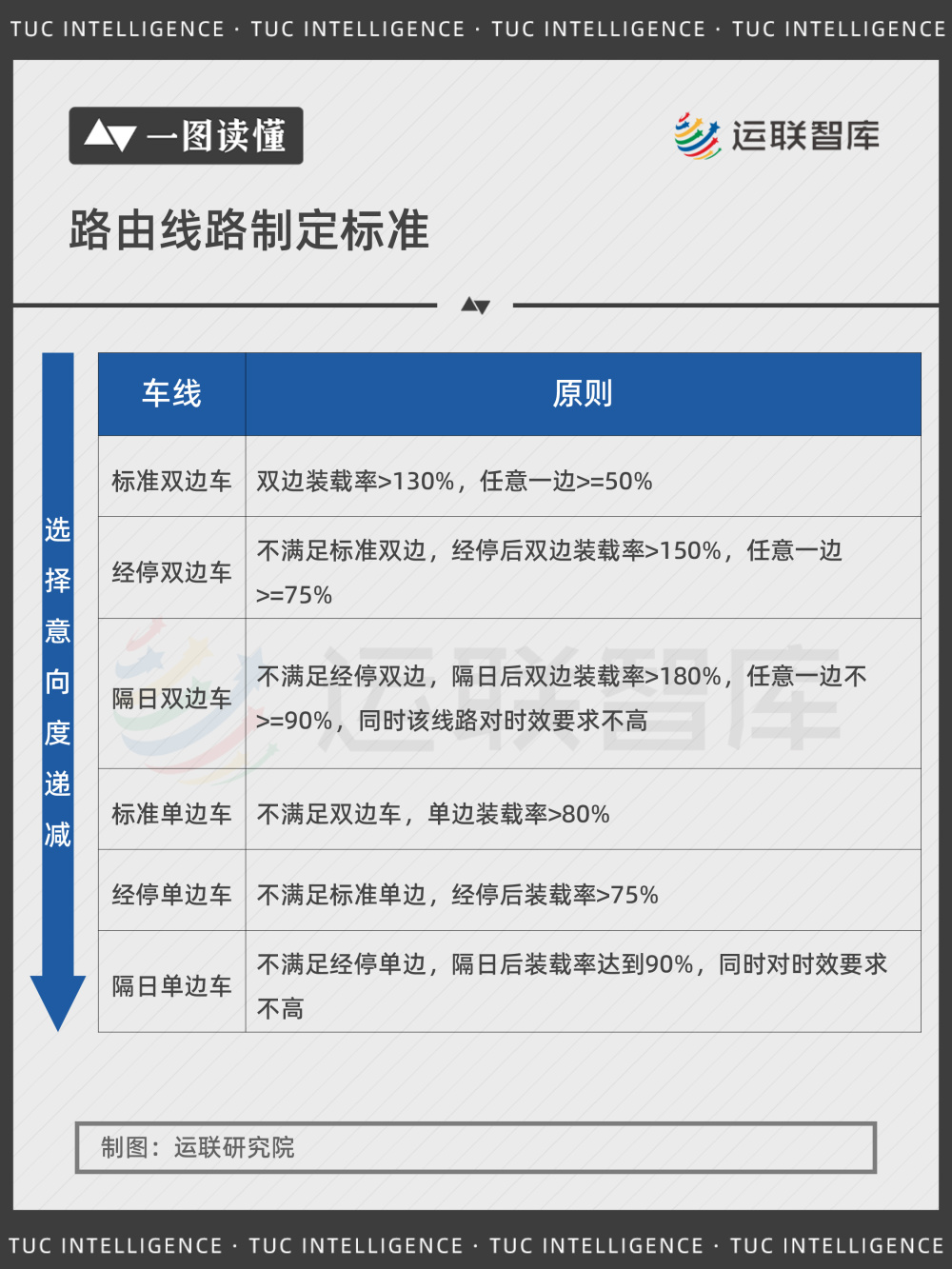 TUC INTELLIGENCE · TUC INTELLIGENCE · TUC INTELLIGENCE · TUC INTELLIGENCE

一图读懂

运联智库

路由线路制定标准

选择意向度递减

| 车线 | 原则 |
|---|---|
| 标准双边车 | 双边装载率>130%，任意一边>=50% |
| 经停双边车 | 不满足标准双边，经停后双边装载率>150%，任意一边>=75% |
| 隔日双边车 | 不满足经停双边，隔日后双边装载率>180%，任意一边不>=90%，同时该线路对时效要求不高 |
| 标准单边车 | 不满足双边车，单边装载率>80% |
| 经停单边车 | 不满足标准单边，经停后装载率>75% |
| 隔日单边车 | 不满足经停单边，隔日后装载率达到90%，同时对时效要求不高 |

运联智库

制图：运联研究院

TUC INTELLIGENCE · TUC INTELLIGENCE · TUC INTELLIGENCE · TUC INTELLIGENCE